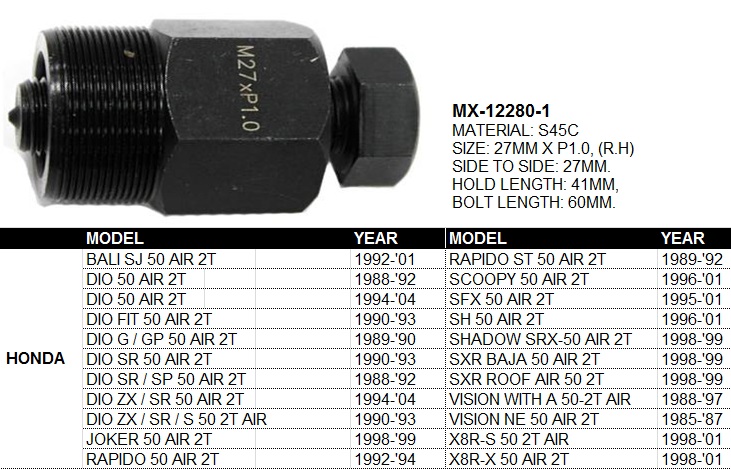 M27xP1.0

MX-12280-1
MATERIAL: S45C
SIZE: 27MM X P1.0, (R.H)
SIDE TO SIDE: 27MM.
HOLD LENGTH: 41MM,
BOLT LENGTH: 60MM.

|  | MODEL | YEAR | MODEL | YEAR |
|---|---|---|---|---|
| HONDA | BALI SJ 50 AIR 2T | 1992-'01 | RAPIDO ST 50 AIR 2T | 1989-'92 |
|  | DIO 50 AIR 2T | 1988-'92 | SCOOPY 50 AIR 2T | 1996-'01 |
|  | DIO 50 AIR 2T | 1994-'04 | SFX 50 AIR 2T | 1995-'01 |
|  | DIO FIT 50 AIR 2T | 1990-'93 | SH 50 AIR 2T | 1996-'01 |
|  | DIO G / GP 50 AIR 2T | 1989-'90 | SHADOW SRX-50 AIR 2T | 1998-'99 |
|  | DIO SR 50 AIR 2T | 1990-'93 | SXR BAJA 50 AIR 2T | 1998-'99 |
|  | DIO SR / SP 50 AIR 2T | 1988-'92 | SXR ROOF AIR 50 2T | 1998-'99 |
|  | DIO ZX / SR 50 AIR 2T | 1994-'04 | VISION WITH A 50-2T AIR | 1988-'97 |
|  | DIO ZX / SR / S 50 2T AIR | 1990-'93 | VISION NE 50 AIR 2T | 1985-'87 |
|  | JOKER 50 AIR 2T | 1998-'99 | X8R-S 50 2T AIR | 1998-'01 |
|  | RAPIDO 50 AIR 2T | 1992-'94 | X8R-X 50 AIR 2T | 1998-'01 |